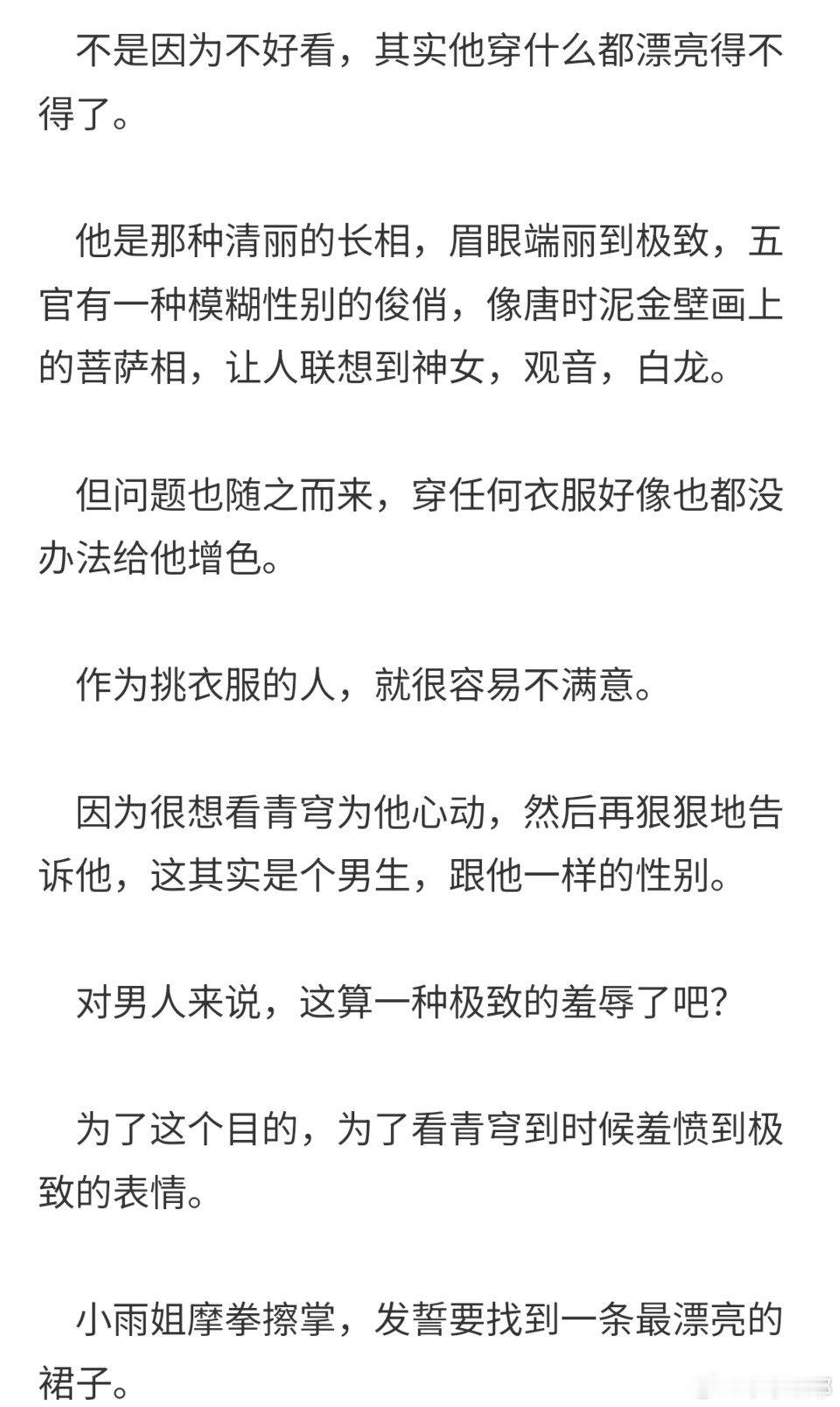 不是因为不好看，其实他穿什么都漂亮得不得了。

他是那种清丽的长相，眉眼端丽到极致，五官有一种模糊性别的俊俏，像唐时泥金壁画上的菩萨相，让人联想到神女，观音，白龙。

但问题也随之而来，穿任何衣服好像也都没办法给他增色。

作为挑衣服的人，就很容易不满意。

因为很想看青穹为他心动，然后再狠狠地告诉他，这其实是个男生，跟他一样的性别。

对男人来说，这算一种极致的羞辱了吧？

为了这个目的，为了看青穹到时候羞愤到极致的表情。

小雨姐摩拳擦掌，发誓要找到一条最漂亮的裙子。